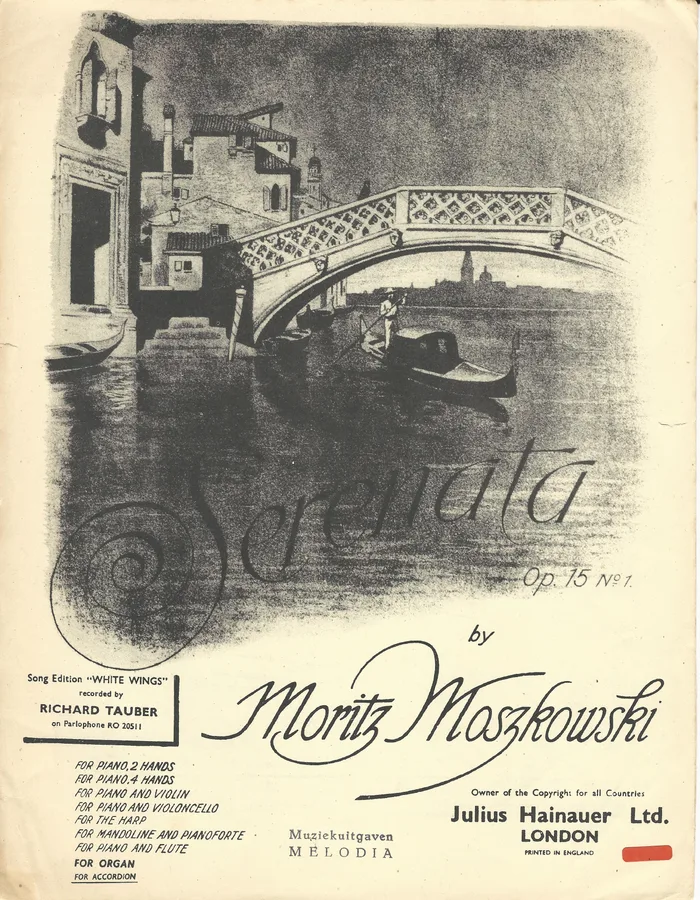 Serenata

Op. 15 Nº 1.

by

Moritz Moszkowski

Song Edition "WHITE WINGS" recorded by RICHARD TAUBER on Parlophone RO 20511

FOR PIANO, 2 HANDS
FOR PIANO, 4 HANDS
FOR PIANO AND VIOLIN
FOR PIANO AND VIOLONCELLO
FOR THE HARP
FOR MANDOLINE AND PIANOFORTE
FOR PIANO AND FLUTE
FOR ORGAN
FOR ACCORDION

Muziekuitgaven
MELODIA

Owner of the Copyright for all Countries
Julius Hainauer Ltd.
LONDON
PRINTED IN ENGLAND